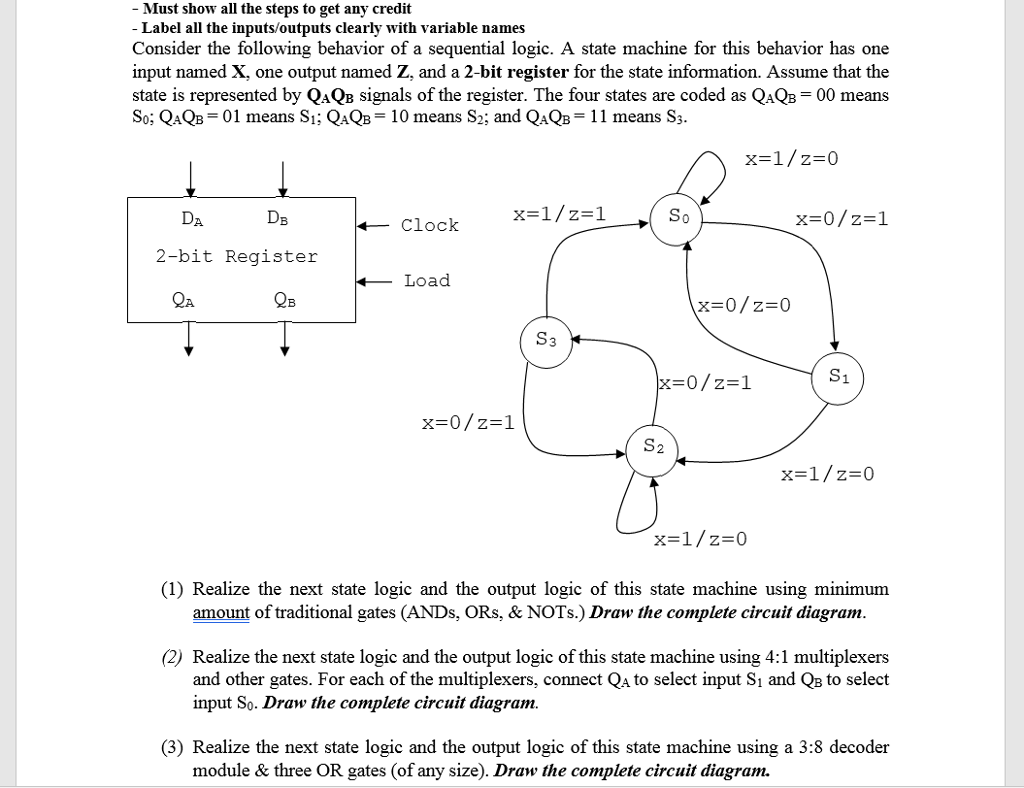 - Must show all the steps to get any credit
- Label all the inputs/outputs clearly with variable names
Consider the following behavior of a sequential logic. A state machine for this behavior has one input named X, one output named Z, and a 2-bit register for the state information. Assume that the state is represented by $Q_AQ_B$ signals of the register. The four states are coded as $Q_AQ_B = 00$ means $S_0$; $Q_AQ_B = 01$ means $S_1$; $Q_AQ_B = 10$ means $S_2$; and $Q_AQ_B = 11$ means $S_3$.

$D_A$ $D_B$
2-bit Register
$Q_A$ $Q_B$
Clock
Load

x=1/z=0
x=1/z=1
$S_0$
x=0/z=1
x=0/z=0
$S_3$
x=0/z=1
$S_1$
x=0/z=1
$S_2$
x=1/z=0
x=1/z=0

(1) Realize the next state logic and the output logic of this state machine using minimum amount of traditional gates (ANDs, ORs, & NOTs.) Draw the complete circuit diagram.

(2) Realize the next state logic and the output logic of this state machine using 4:1 multiplexers and other gates. For each of the multiplexers, connect $Q_A$ to select input $S_1$ and $Q_B$ to select input $S_0$. Draw the complete circuit diagram.

(3) Realize the next state logic and the output logic of this state machine using a 3:8 decoder module & three OR gates (of any size). Draw the complete circuit diagram.